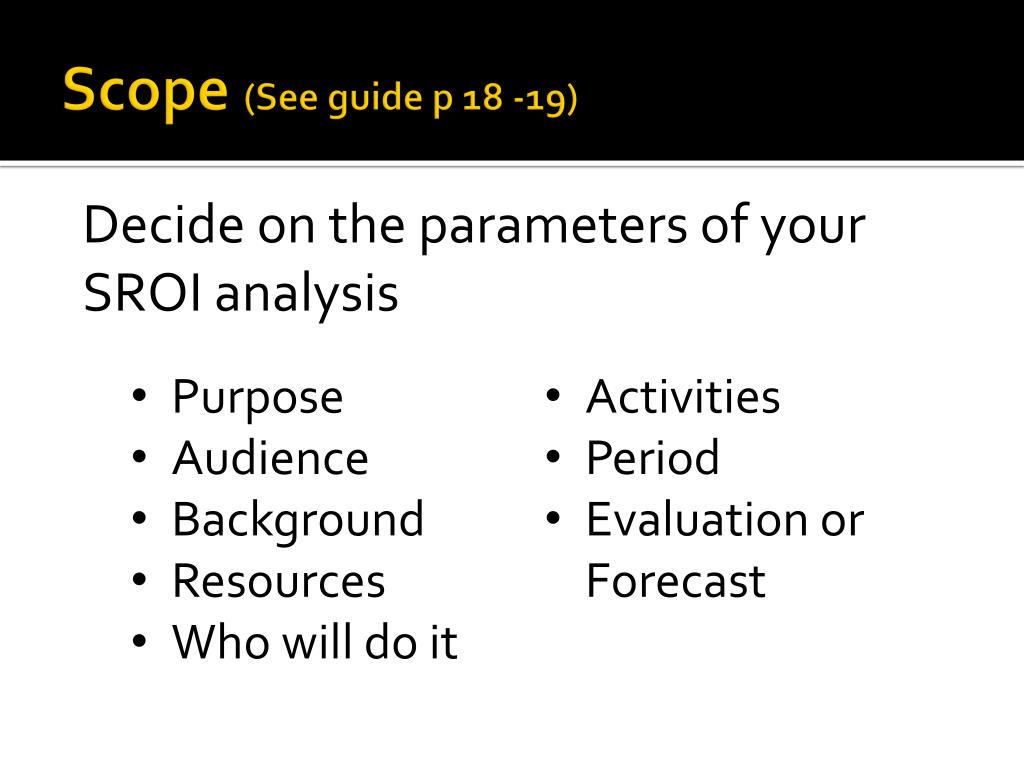 Scope (See guide p 18 -19)

Decide on the parameters of your SROI analysis

• Purpose
• Audience
• Background
• Resources
• Who will do it

• Activities
• Period
• Evaluation or Forecast